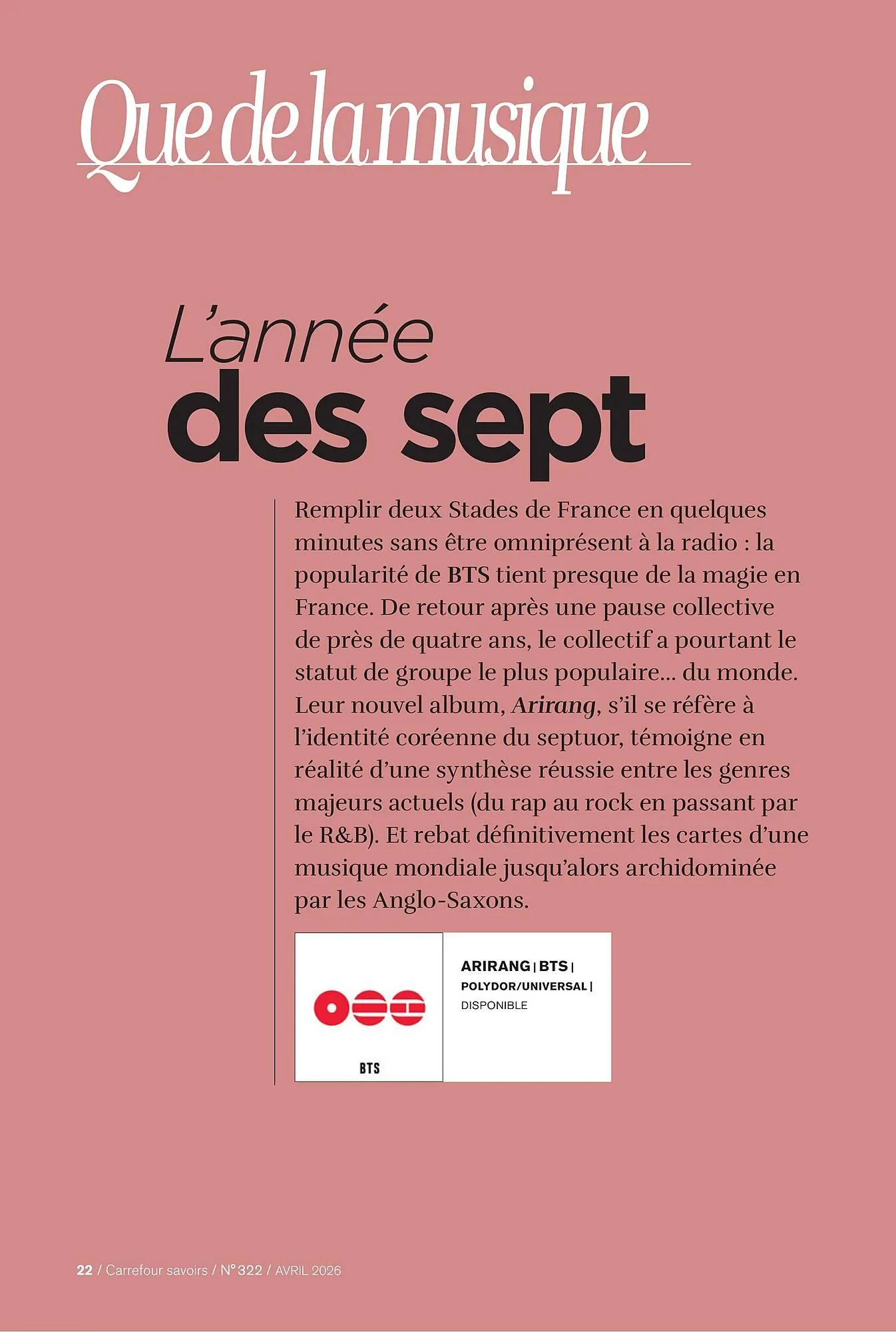 Que de la musique

L'année
des sept

Remplir deux Stades de France en quelques minutes sans être omniprésent à la radio : la popularité de BTS tient presque de la magie en France. De retour après une pause collective de près de quatre ans, le collectif a pourtant le statut de groupe le plus populaire... du monde. Leur nouvel album, Arirang, s'il se réfère à l'identité coréenne du septuor, témoigne en réalité d'une synthèse réussie entre les genres majeurs actuels (du rap au rock en passant par le R&B). Et rebat définitivement les cartes d'une musique mondiale jusqu'alors archidominée par les Anglo-Saxons.

BTS

ARIRANG | BTS | POLYDOR/UNIVERSAL | DISPONIBLE

22 / Carrefour savoirs / N° 322 / AVRIL 2026